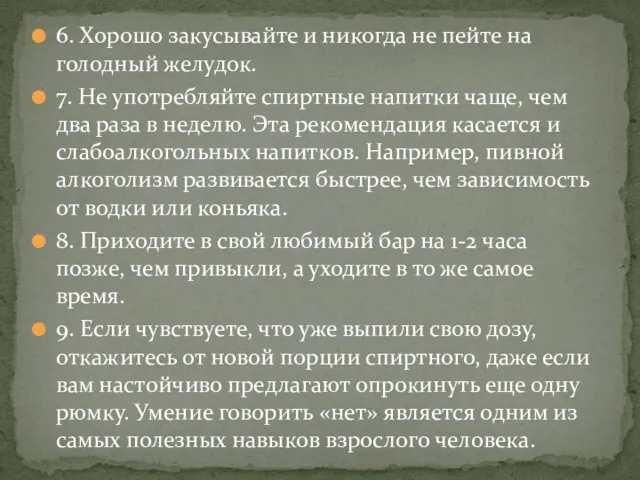 6. Хорошо закусывайте и никогда не пейте на голодный желудок.

7. Не употребляйте спиртные напитки чаще, чем два раза в неделю. Эта рекомендация касается и слабоалкогольных напитков. Например, пивной алкоголизм развивается быстрее, чем зависимость от водки или коньяка.

8. Приходите в свой любимый бар на 1-2 часа позже, чем привыкли, а уходите в то же самое время.

9. Если чувствуете, что уже выпили свою дозу, откажитесь от новой порции спиртного, даже если вам настойчиво предлагают опрокинуть еще одну рюмку. Умение говорить «нет» является одним из самых полезных навыков взрослого человека.